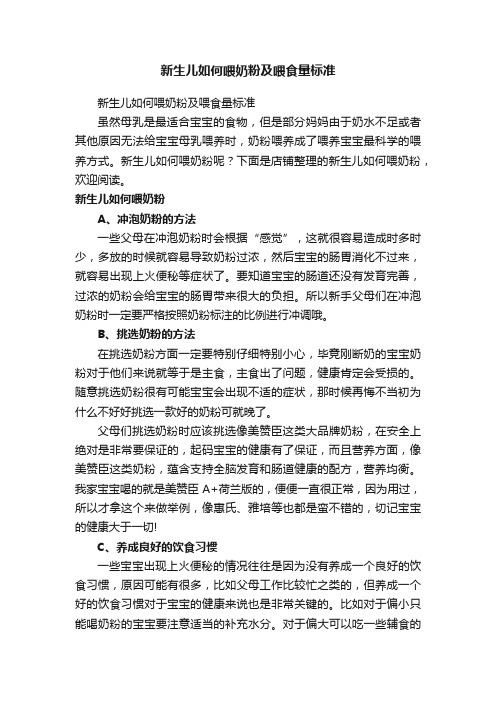 新生儿如何喂奶粉及喂食量标准

新生儿如何喂奶粉及喂食量标准

虽然母乳是最适合宝宝的食物，但是部分妈妈由于奶水不足或者其他原因无法给宝宝母乳喂养时，奶粉喂养成了喂养宝宝最科学的喂养方式。新生儿如何喂奶粉呢？下面是店铺整理的新生儿如何喂奶粉，欢迎阅读。

新生儿如何喂奶粉

A、冲泡奶粉的方法

一些父母在冲泡奶粉时会根据“感觉”，这就很容易造成时多时少，多放的时候就容易导致奶粉过浓，然后宝宝的肠胃消化不过来，就容易出现上火便秘等症状了。要知道宝宝的肠道还没有发育完善，过浓的奶粉会给宝宝的肠胃带来很大的负担。所以新手父母们在冲泡奶粉时一定要严格按照奶粉标注的比例进行冲调哦。

B、挑选奶粉的方法

在挑选奶粉方面一定要特别仔细特别小心，毕竟刚断奶的宝宝奶粉对于他们来说就等于是主食，主食出了问题，健康肯定会受损的。随意挑选奶粉很有可能宝宝会出现不适的症状，那时候再悔不当初为什么不好好挑选一款好的奶粉可就晚了。

父母们挑选奶粉时应该挑选像美赞臣这类大品牌奶粉，在安全上绝对是非常要保证的，起码宝宝的健康有了保证，而且营养方面，像美赞臣这类奶粉，蕴含支持全脑发育和肠道健康的配方，营养均衡。我家宝宝喝的就是美赞臣 A+荷兰版的，便便一直很正常，因为用过，所以才拿这个来做举例，像惠氏、雅培等也都是蛮不错的，切记宝宝的健康大于一切!

C、养成良好的饮食习惯

一些宝宝出现上火便秘的情况往往是因为没有养成一个良好的饮食习惯，原因可能有很多，比如父母工作比较忙之类的，但养成一个好的饮食习惯对于宝宝的健康来说也是非常关键的。比如对于偏小只能喝奶粉的宝宝要注意适当的补充水分。对于偏大可以吃一些辅食的